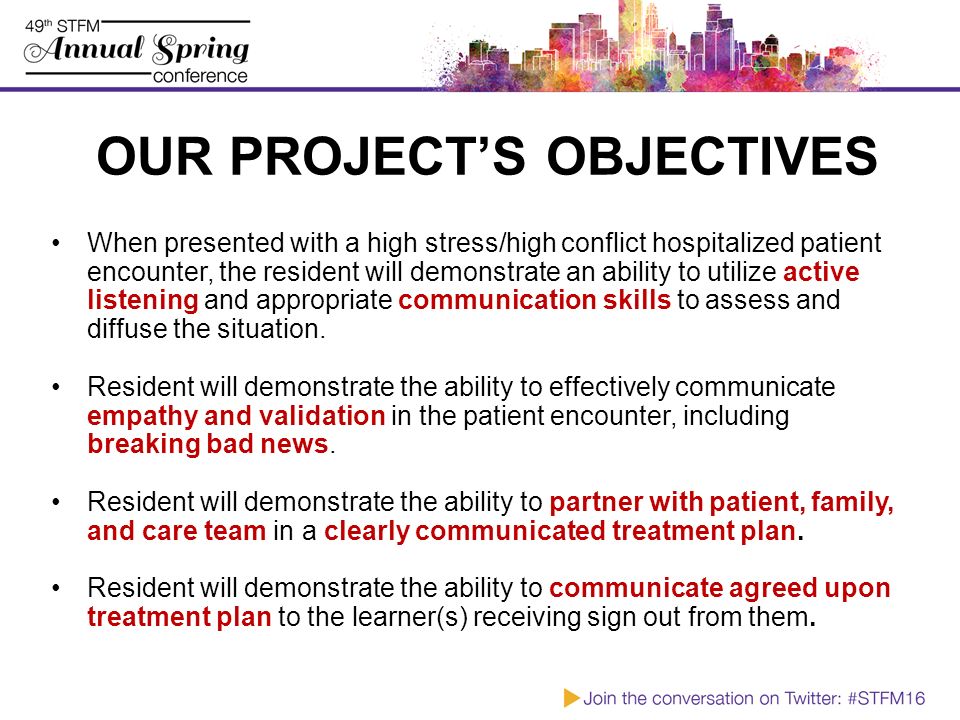 49th STFM
Annual Spring
conference

OUR PROJECT'S OBJECTIVES

• When presented with a high stress/high conflict hospitalized patient encounter, the resident will demonstrate an ability to utilize active listening and appropriate communication skills to assess and diffuse the situation.

• Resident will demonstrate the ability to effectively communicate empathy and validation in the patient encounter, including breaking bad news.

• Resident will demonstrate the ability to partner with patient, family, and care team in a clearly communicated treatment plan.

• Resident will demonstrate the ability to communicate agreed upon treatment plan to the learner(s) receiving sign out from them.

Join the conversation on Twitter: #STFM16